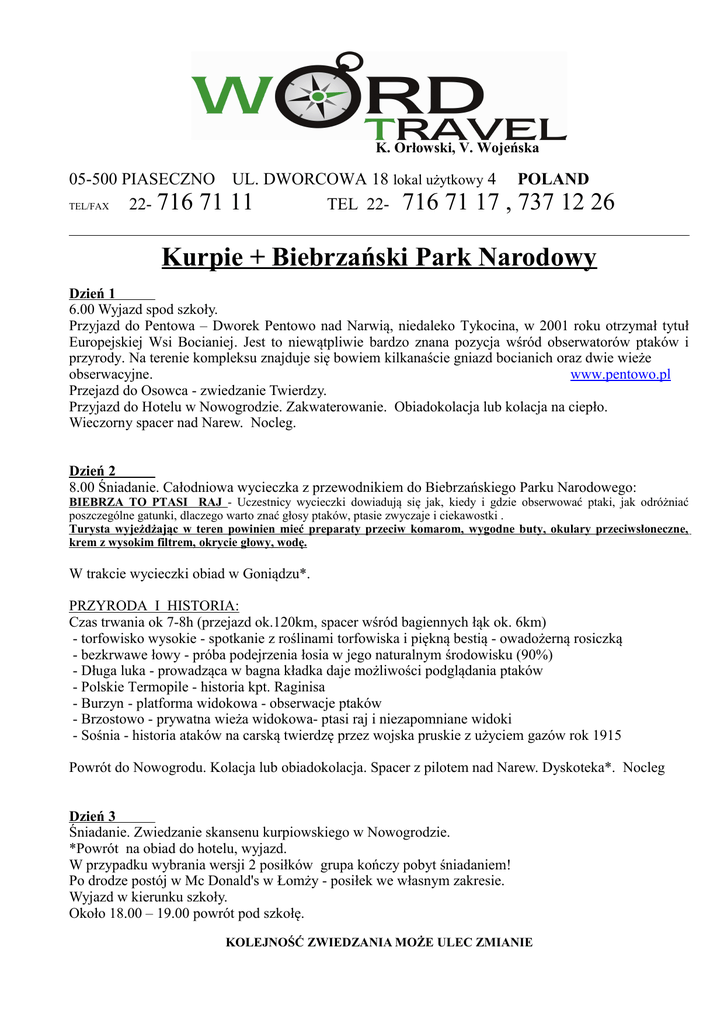 WORD TRAVEL
K. Orłowski, V. Wojeńska

05-500 PIASECZNO UL. DWORCOWA 18 lokal użytkowy 4 POLAND
TEL/FAX 22- 716 71 11 TEL 22- 716 71 17 , 737 12 26

Kurpie + Biebrzański Park Narodowy

Dzień 1
6.00 Wyjazd spod szkoły.
Przyjazd do Pentowa – Dworek Pentowo nad Narwią, niedaleko Tykocina, w 2001 roku otrzymał tytuł Europejskiej Wsi Bocianiej. Jest to niewątpliwie bardzo znana pozycja wśród obserwatorów ptaków i przyrody. Na terenie kompleksu znajduje się bowiem kilkanaście gniazd bocianich oraz dwie wieże obserwacyjne. www.pentowo.pl
Przejazd do Osowca - zwiedzanie Twierdzy.
Przyjazd do Hotelu w Nowogrodzie. Zakwaterowanie. Obiadokolacja lub kolacja na ciepło.
Wieczorny spacer nad Narew. Nocleg.

Dzień 2
8.00 Śniadanie. Całodniowa wycieczka z przewodnikiem do Biebrzańskiego Parku Narodowego:
BIEBRZA TO PTASI RAJ - Uczestnicy wycieczki dowiadują się jak, kiedy i gdzie obserwować ptaki, jak odróżniać poszczególne gatunki, dlaczego warto znać głosy ptaków, ptasie zwyczaje i ciekawostki .
Turysta wyjeżdżając w teren powinien mieć preparaty przeciw komarom, wygodne buty, okulary przeciwsłoneczne, krem z wysokim filtrem, okrycie głowy, wodę.

W trakcie wycieczki obiad w Goniądzu*.

PRZYRODA I HISTORIA:
Czas trwania ok 7-8h (przejazd ok.120km, spacer wśród bagiennych łąk ok. 6km)
- torfowisko wysokie - spotkanie z roślinami torfowiska i piękną bestią - owadożerną rosiczką
- bezkrwawe łowy - próba podejrzenia łosia w jego naturalnym środowisku (90%)
- Długa luka - prowadząca w bagna kładka daje możliwości podglądania ptaków
- Polskie Termopile - historia kpt. Raginisa
- Burzyn - platforma widokowa - obserwacje ptaków
- Brzostowo - prywatna wieża widokowa- ptasi raj i niezapomniane widoki
- Sośnia - historia ataków na carską twierdzę przez wojska pruskie z użyciem gazów rok 1915

Powrót do Nowogrodu. Kolacja lub obiadokolacja. Spacer z pilotem nad Narew. Dyskoteka*. Nocleg

Dzień 3
Śniadanie. Zwiedzanie skansenu kurpiowskiego w Nowogrodzie.
*Powrót na obiad do hotelu, wyjazd.
W przypadku wybrania wersji 2 posiłków grupa kończy pobyt śniadaniem!
Po drodze postój w Mc Donald's w Łomży - posiłek we własnym zakresie.
Wyjazd w kierunku szkoły.
Około 18.00 – 19.00 powrót pod szkołę.

KOLEJNOŚĆ ZWIEDZANIA MOŻE ULEC ZMIANIE